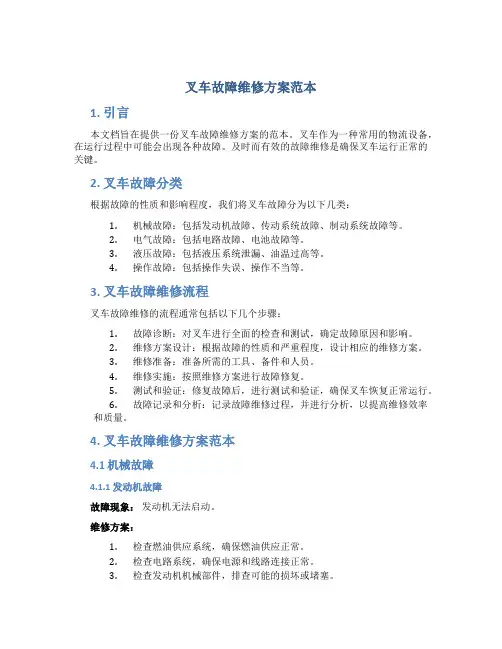 叉车故障维修方案范本

1. 引言

本文档旨在提供一份叉车故障维修方案的范本。叉车作为一种常用的物流设备，在运行过程中可能会出现各种故障。及时而有效的故障维修是确保叉车运行正常的关键。

2. 叉车故障分类

根据故障的性质和影响程度，我们将叉车故障分为以下几类：

1. 机械故障：包括发动机故障、传动系统故障、制动系统故障等。
2. 电气故障：包括电路故障、电池故障等。
3. 液压故障：包括液压系统泄漏、油温过高等。
4. 操作故障：包括操作失误、操作不当等。

3. 叉车故障维修流程

叉车故障维修的流程通常包括以下几个步骤：

1. 故障诊断：对叉车进行全面的检查和测试，确定故障原因和影响。
2. 维修方案设计：根据故障的性质和严重程度，设计相应的维修方案。
3. 维修准备：准备所需的工具、备件和人员。
4. 维修实施：按照维修方案进行故障修复。
5. 测试和验证：修复故障后，进行测试和验证，确保叉车恢复正常运行。
6. 故障记录和分析：记录故障维修过程，并进行分析，以提高维修效率和质量。

4. 叉车故障维修方案范本

4.1 机械故障

4.1.1 发动机故障

故障现象：发动机无法启动。

维修方案：

1. 检查燃油供应系统，确保燃油供应正常。
2. 检查电路系统，确保电源和线路连接正常。
3. 检查发动机机械部件，排查可能的损坏或堵塞。